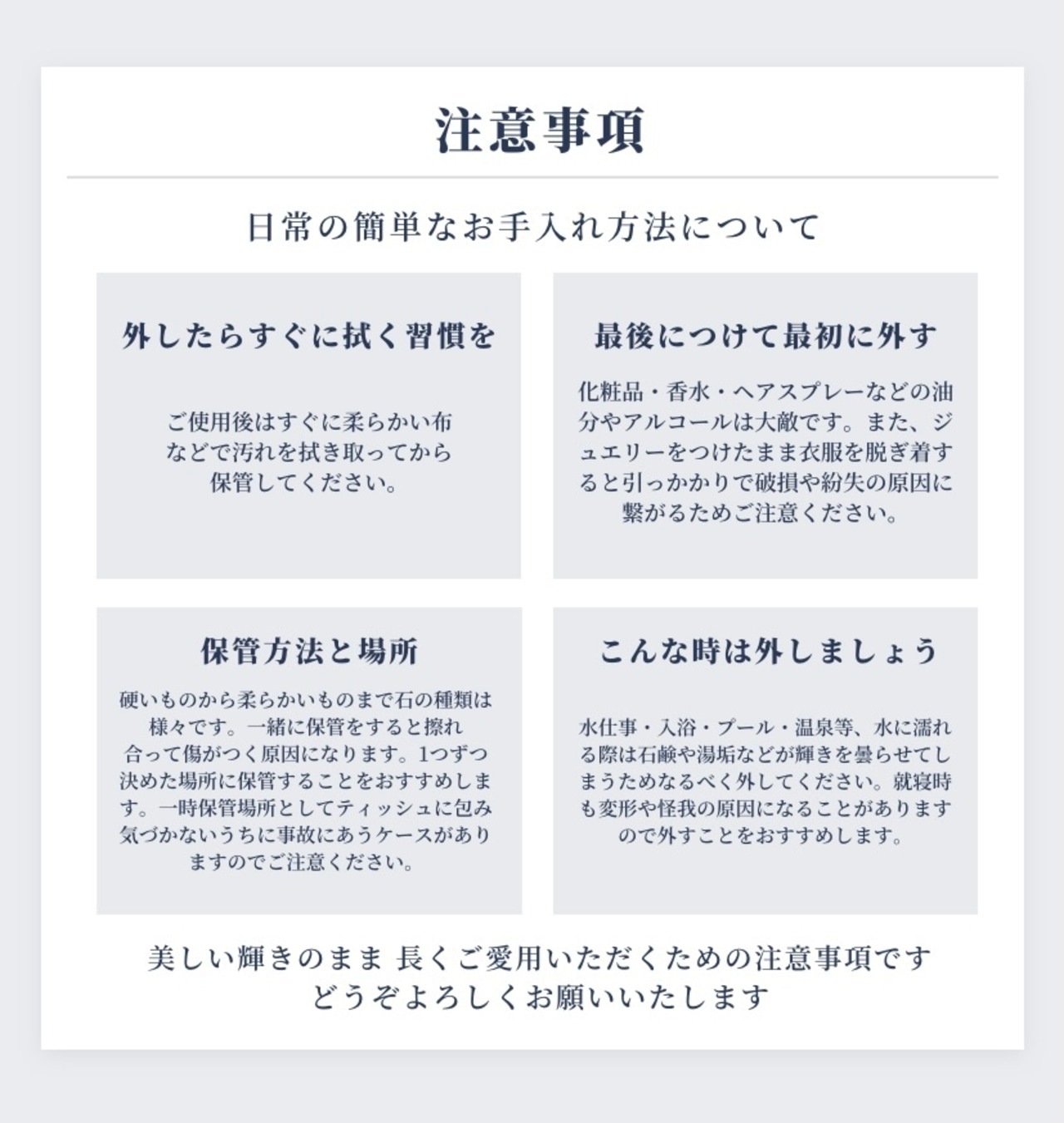 注意事項

日常の簡単なお手入れ方法について

外したらすぐに拭く習慣を

ご使用後はすぐに柔らかい布などで汚れを拭き取ってから保管してください。

最後につけて最初に外す

化粧品・香水・ヘアスプレーなどの油分やアルコールは大敵です。また、ジュエリーをつけたまま衣服を脱ぎ着すると引っかかりで破損や紛失の原因に繋がるためご注意ください。

保管方法と場所

硬いものから柔らかいものまで石の種類は様々です。一緒に保管をすると擦れ合って傷がつく原因になります。1つずつ決めた場所に保管することをおすすめします。一時保管場所としてティッシュに包み気づかないうちに事故にあうケースがありますのでご注意ください。

こんな時は外しましょう

水仕事・入浴・プール・温泉等、水に濡れる際は石鹸や湯垢などが輝きを曇らせてしまうためなるべく外してください。就寝時も変形や怪我の原因になることがありますので外すことをおすすめします。

美しい輝きのまま 長くご愛用いただくための注意事項です
どうぞよろしくお願いいたします